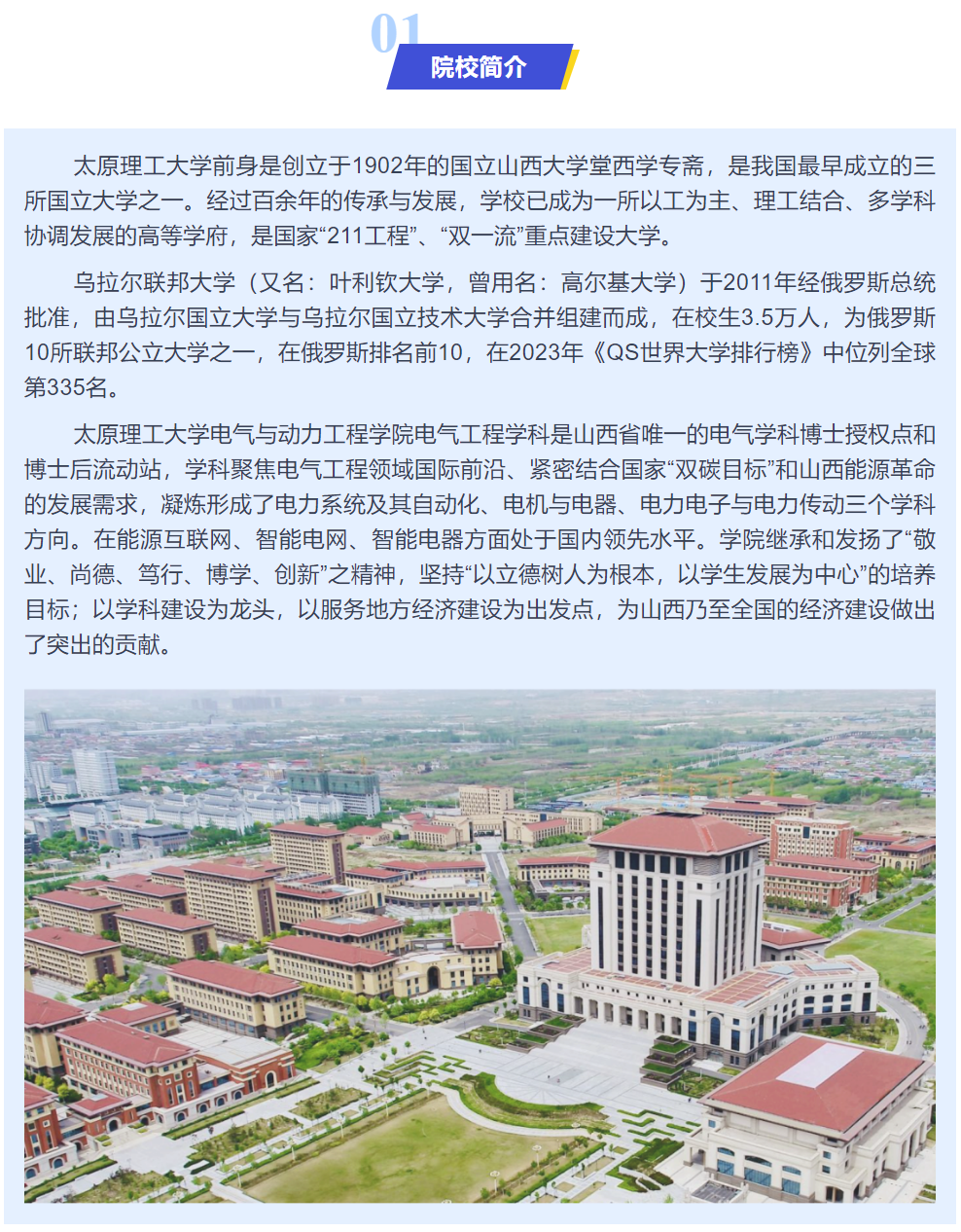 01
院校简介

太原理工大学前身是创立于1902年的国立山西大学堂西学专斋，是我国最早成立的三所国立大学之一。经过百余年的传承与发展，学校已成为一所以工为主、理工结合、多学科协调发展的高等学府，是国家“211工程”、“双一流”重点建设大学。

乌拉尔联邦大学（又名：叶利钦大学，曾用名：高尔基大学）于2011年经俄罗斯总统批准，由乌拉尔国立大学与乌拉尔国立技术大学合并组建而成，在校生3.5万人，为俄罗斯10所联邦公立大学之一，在俄罗斯排名前10，在2023年《QS世界大学排行榜》中位列全球第335名。

太原理工大学电气与动力工程学院电气工程学科是山西省唯一的电气学科博士授权点和博士后流动站，学科聚焦电气工程领域国际前沿、紧密结合国家“双碳目标”和山西能源革命的发展需求，凝炼形成了电力系统及其自动化、电机与电器、电力电子与电力传动三个学科方向。在能源互联网、智能电网、智能电器方面处于国内领先水平。学院继承和发扬了“敬业、尚德、笃行、博学、创新”之精神，坚持“以立德树人为根本，以学生发展为中心”的培养目标；以学科建设为龙头，以服务地方经济建设为出发点，为山西乃至全国的经济建设做出了突出的贡献。